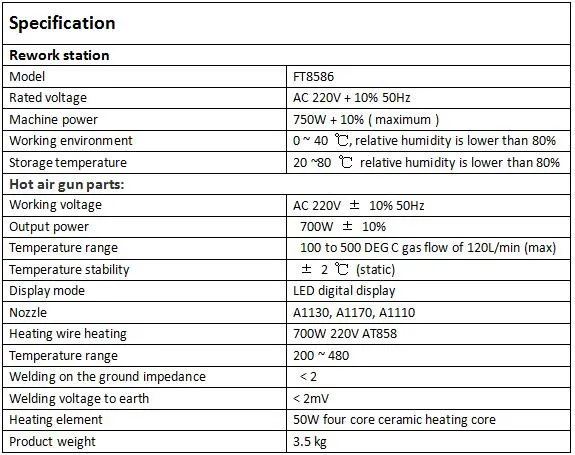 | Specification | |
|---|---|
| **Rework station** | |
| Model | FT8586 |
| Rated voltage | AC 220V + 10% 50Hz |
| Machine power | 750W + 10% ( maximum ) |
| Working environment | 0 ~ 40 ℃, relative humidity is lower than 80% |
| Storage temperature | 20 ~80 ℃ relative humidity is lower than 80% |
| **Hot air gun parts:** | |
| Working voltage | AC 220V ± 10% 50Hz |
| Output power | 700W ± 10% |
| Temperature range | 100 to 500 DEG C gas flow of 120L/min (max) |
| Temperature stability | ± 2 ℃ (static) |
| Display mode | LED digital display |
| Nozzle | A1130, A1170, A1110 |
| Heating wire heating | 700W 220V AT858 |
| Temperature range | 200 ~ 480 |
| Welding on the ground impedance | < 2 |
| Welding voltage to earth | < 2mV |
| Heating element | 50W four core ceramic heating core |
| Product weight | 3.5 kg |